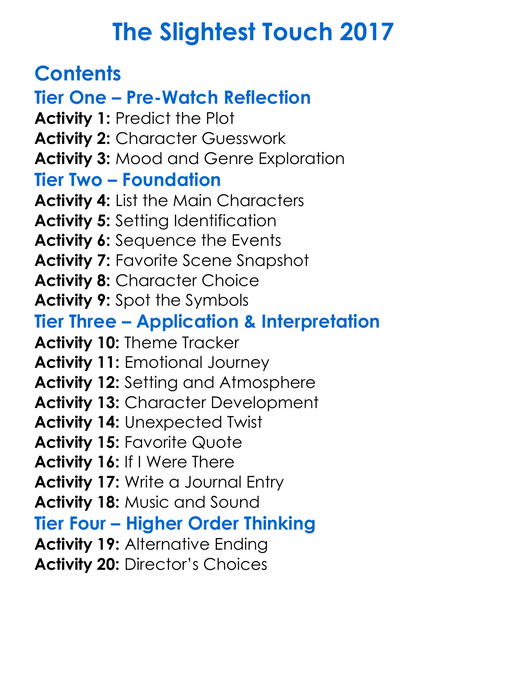 The Slightest Touch 2017

Contents

Tier One – Pre-Watch Reflection

Activity 1: Predict the Plot
Activity 2: Character Guesswork
Activity 3: Mood and Genre Exploration

Tier Two – Foundation

Activity 4: List the Main Characters
Activity 5: Setting Identification
Activity 6: Sequence the Events
Activity 7: Favorite Scene Snapshot
Activity 8: Character Choice
Activity 9: Spot the Symbols

Tier Three – Application & Interpretation

Activity 10: Theme Tracker
Activity 11: Emotional Journey
Activity 12: Setting and Atmosphere
Activity 13: Character Development
Activity 14: Unexpected Twist
Activity 15: Favorite Quote
Activity 16: If I Were There
Activity 17: Write a Journal Entry
Activity 18: Music and Sound

Tier Four – Higher Order Thinking

Activity 19: Alternative Ending
Activity 20: Director's Choices